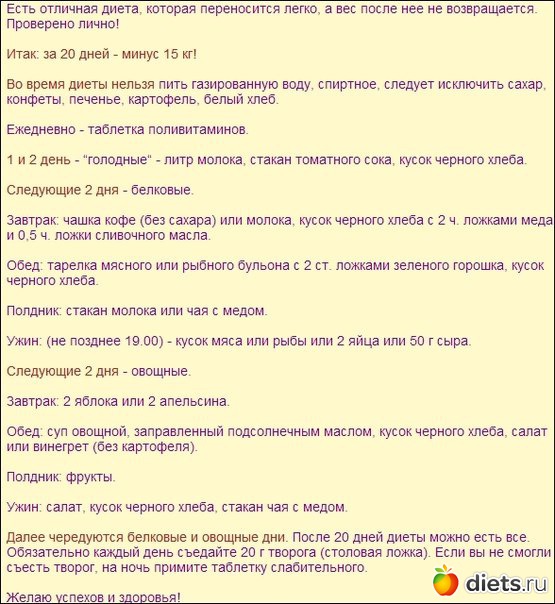 Есть отличная диета, которая переносится легко, а вес после нее не возвращается. Проверено лично!

Итак: за 20 дней - минус 15 кг!

Во время диеты нельзя пить газированную воду, спиртное, следует исключить сахар, конфеты, печенье, картофель, белый хлеб.

Ежедневно - таблетка поливитаминов.

1 и 2 день - "голодные" - литр молока, стакан томатного сока, кусок черного хлеба.

Следующие 2 дня - белковые.

Завтрак: чашка кофе (без сахара) или молока, кусок черного хлеба с 2 ч. ложками меда и 0,5 ч. ложки сливочного масла.

Обед: тарелка мясного или рыбного бульона с 2 ст. ложками зеленого горошка, кусок черного хлеба.

Полдник: стакан молока или чая с медом.

Ужин: (не позднее 19.00) - кусок мяса или рыбы или 2 яйца или 50 г сыра.

Следующие 2 дня - овощные.

Завтрак: 2 яблока или 2 апельсина.

Обед: суп овощной, заправленный подсолнечным маслом, кусок черного хлеба, салат или винегрет (без картофеля).

Полдник: фрукты.

Ужин: салат, кусок черного хлеба, стакан чая с медом.

Далее чередуются белковые и овощные дни. После 20 дней диеты можно есть все. Обязательно каждый день съедайте 20 г творога (столовая ложка). Если вы не смогли съесть творог, на ночь примите таблетку слабительного.

Желаю успехов и здоровья!

diets.ru